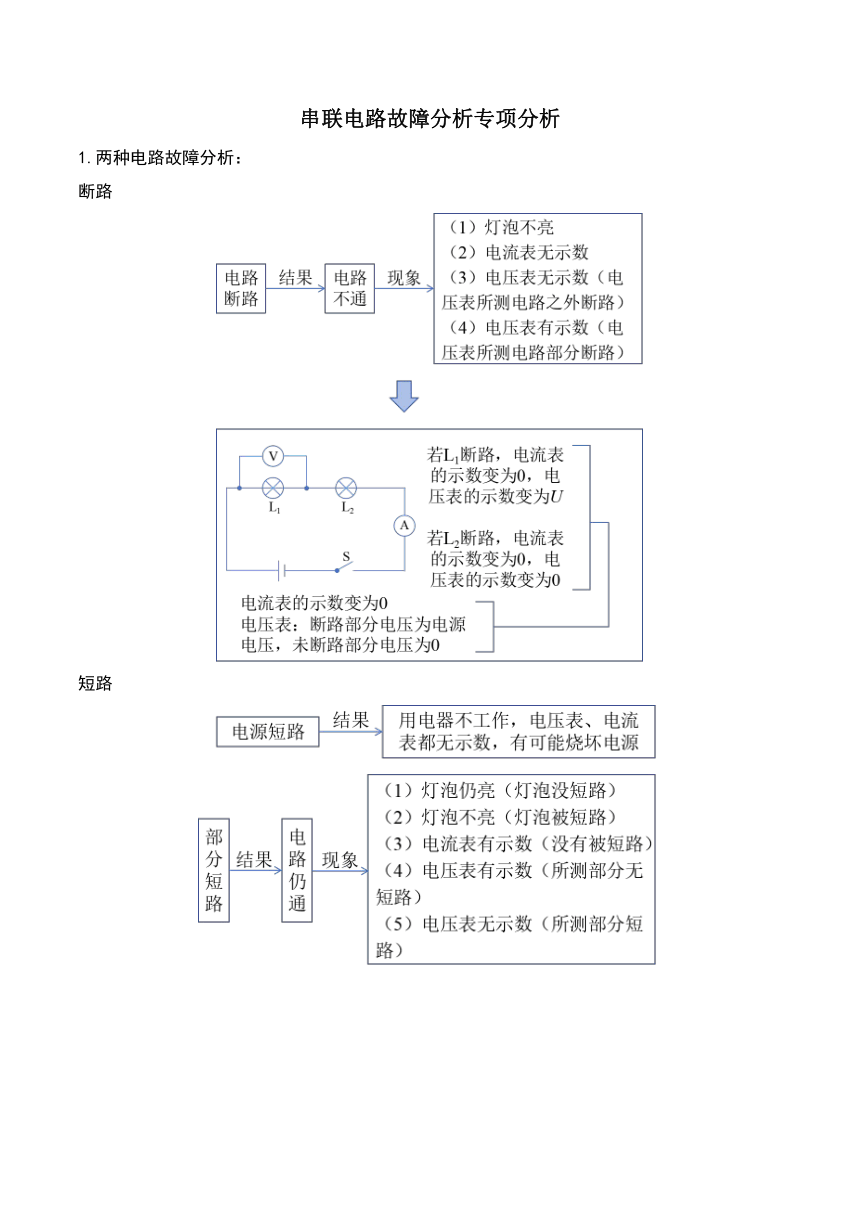 串联电路故障分析专项分析

1. 两种电路故障分析：

断路

电路断路 结果 电路不通 现象

（1）灯泡不亮
（2）电流表无示数
（3）电压表无示数（电压表所测电路之外断路）
（4）电压表有示数（电压表所测电路部分断路）

V
$L_1$ $L_2$
A
S

若$L_1$断路，电流表的示数变为0，电压表的示数变为$U$

若$L_2$断路，电流表的示数变为0，电压表的示数变为0

电流表的示数变为0
电压表：断路部分电压为电源电压，未断路部分电压为0

短路

电源短路 结果 用电器不工作，电压表、电流表都无示数，有可能烧坏电源

部分短路 结果 电路仍通 现象

（1）灯泡仍亮（灯泡没短路）
（2）灯泡不亮（灯泡被短路）
（3）电流表有示数（没有被短路）
（4）电压表有示数（所测部分无短路）
（5）电压表无示数（所测部分短路）